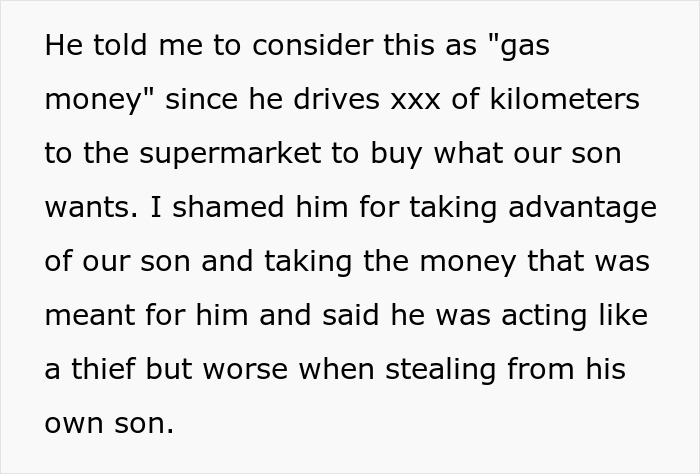 He told me to consider this as "gas money" since he drives xxx of kilometers to the supermarket to buy what our son wants. I shamed him for taking advantage of our son and taking the money that was meant for him and said he was acting like a thief but worse when stealing from his own son.